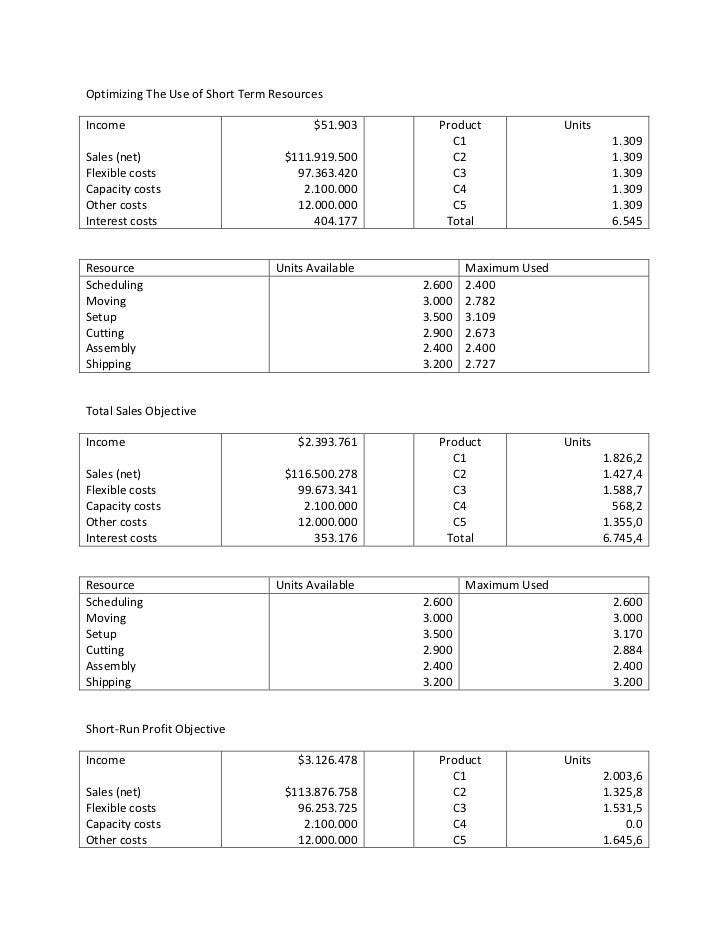 Optimizing The Use of Short Term Resources

| Income | $51.903 | | Product | Units |
|---|---|---|---|---|
| | | | C1 | 1.309 |
| Sales (net) | $111.919.500 | | C2 | 1.309 |
| Flexible costs | 97.363.420 | | C3 | 1.309 |
| Capacity costs | 2.100.000 | | C4 | 1.309 |
| Other costs | 12.000.000 | | C5 | 1.309 |
| Interest costs | 404.177 | | Total | 6.545 |

| Resource | Units Available | Maximum Used |
|---|---|---|
| Scheduling | 2.600 | 2.400 |
| Moving | 3.000 | 2.782 |
| Setup | 3.500 | 3.109 |
| Cutting | 2.900 | 2.673 |
| Assembly | 2.400 | 2.400 |
| Shipping | 3.200 | 2.727 |

Total Sales Objective

| Income | $2.393.761 | | Product | Units |
|---|---|---|---|---|
| | | | C1 | 1.826,2 |
| Sales (net) | $116.500.278 | | C2 | 1.427,4 |
| Flexible costs | 99.673.341 | | C3 | 1.588,7 |
| Capacity costs | 2.100.000 | | C4 | 568,2 |
| Other costs | 12.000.000 | | C5 | 1.355,0 |
| Interest costs | 353.176 | | Total | 6.745,4 |

| Resource | Units Available | Maximum Used |
|---|---|---|
| Scheduling | 2.600 | 2.600 |
| Moving | 3.000 | 3.000 |
| Setup | 3.500 | 3.170 |
| Cutting | 2.900 | 2.884 |
| Assembly | 2.400 | 2.400 |
| Shipping | 3.200 | 3.200 |

Short-Run Profit Objective

| Income | $3.126.478 | | Product | Units |
|---|---|---|---|---|
| | | | C1 | 2.003,6 |
| Sales (net) | $113.876.758 | | C2 | 1.325,8 |
| Flexible costs | 96.253.725 | | C3 | 1.531,5 |
| Capacity costs | 2.100.000 | | C4 | 0.0 |
| Other costs | 12.000.000 | | C5 | 1.645,6 |